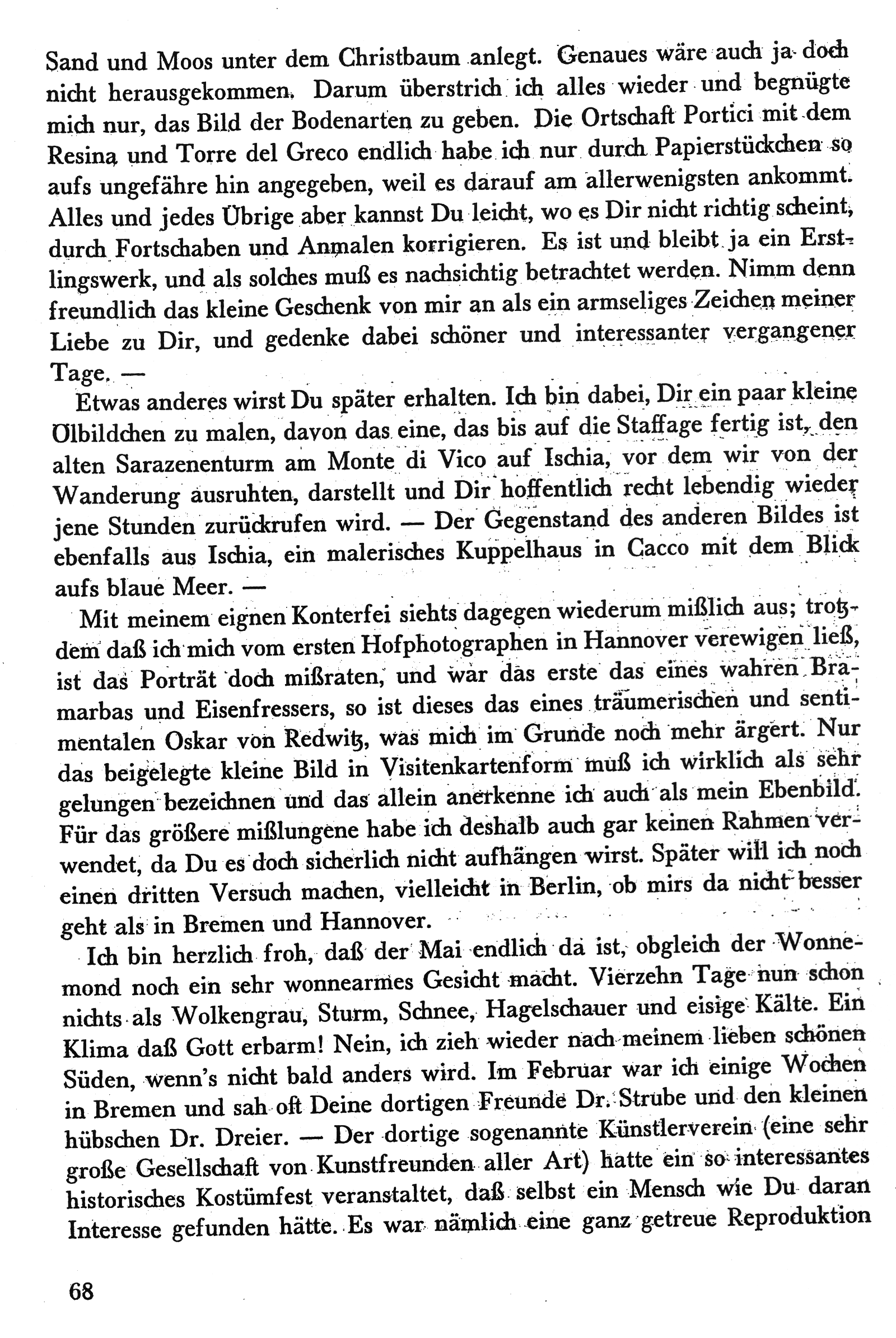 Sand und Moos unter dem Christbaum anlegt. Genaues wäre auch ja doch nicht herausgekommen. Darum überstrich ich alles wieder und begnügte mich nur, das Bild der Bodenarten zu geben. Die Ortschaft Portici mit dem Resina und Torre del Greco endlich habe ich nur durch Papierstückchen so aufs ungefähre hin angegeben, weil es darauf am allerwenigsten ankommt. Alles und jedes Übrige aber kannst Du leicht, wo es Dir nicht richtig scheint, durch Fortschaben und Anmalen korrigieren. Es ist und bleibt ja ein Erstlingswerk, und als solches muß es nachsichtig betrachtet werden. Nimm denn freundlich das kleine Geschenk von mir an als ein armseliges Zeichen meiner Liebe zu Dir, und gedenke dabei schöner und interessanter vergangener Tage. —

Etwas anderes wirst Du später erhalten. Ich bin dabei, Dir ein paar kleine Ölbildchen zu malen, davon das eine, das bis auf die Staffage fertig ist, den alten Sarazenenturm am Monte di Vico auf Ischia, vor dem wir von der Wanderung ausruhten, darstellt und Dir hoffentlich recht lebendig wieder jene Stunden zurückrufen wird. — Der Gegenstand des anderen Bildes ist ebenfalls aus Ischia, ein malerisches Kuppelhaus in Cacco mit dem Blick aufs blaue Meer. —

Mit meinem eignen Konterfei siehts dagegen wiederum mißlich aus; trotzdem daß ich mich vom ersten Hofphotographen in Hannover verewigen ließ, ist das Porträt doch mißraten, und war das erste das eines wahren Bramarbas und Eisenfressers, so ist dieses das eines träumerischen und sentimentalen Oskar von Redwitz, was mich im Grunde noch mehr ärgert. Nur das beigelegte kleine Bild in Visitenkartenform muß ich wirklich als sehr gelungen bezeichnen und das allein anerkenne ich auch als mein Ebenbild. Für das größere mißlungene habe ich deshalb auch gar keinen Rahmen verwendet, da Du es doch sicherlich nicht aufhängen wirst. Später will ich noch einen dritten Versuch machen, vielleicht in Berlin, ob mirs da nicht besser geht als in Bremen und Hannover.

Ich bin herzlich froh, daß der Mai endlich da ist, obgleich der Wonnemond noch ein sehr wonnearmes Gesicht macht. Vierzehn Tage nun schon nichts als Wolkengrau, Sturm, Schnee, Hagelschauer und eisige Kälte. Ein Klima daß Gott erbarm! Nein, ich zieh wieder nach meinem lieben schönen Süden, wenn's nicht bald anders wird. Im Februar war ich einige Wochen in Bremen und sah oft Deine dortigen Freunde Dr. Strube und den kleinen hübschen Dr. Dreier. — Der dortige sogenannte Künstlerverein (eine sehr große Gesellschaft von Kunstfreunden aller Art) hatte ein so interessantes historisches Kostümfest veranstaltet, daß selbst ein Mensch wie Du daran Interesse gefunden hätte. Es war nämlich eine ganz getreue Reproduktion

68